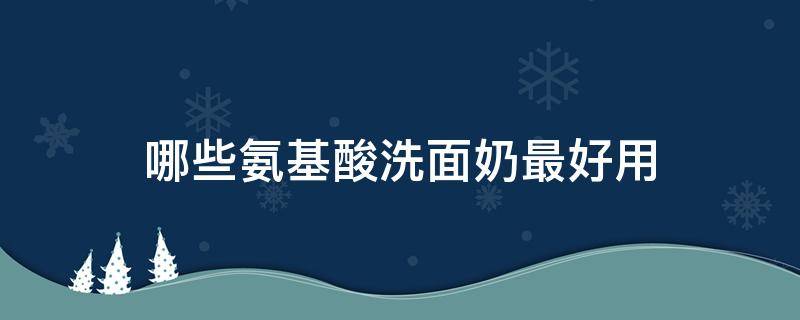 哪些氨基酸洗面奶最好用